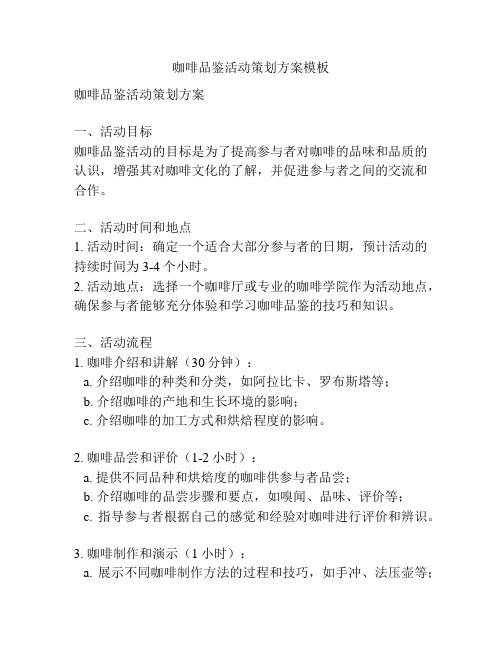 咖啡品鉴活动策划方案模板

咖啡品鉴活动策划方案

一、活动目标
咖啡品鉴活动的目标是为了提高参与者对咖啡的品味和品质的认识，增强其对咖啡文化的了解，并促进参与者之间的交流和合作。

二、活动时间和地点
1. 活动时间：确定一个适合大部分参与者的日期，预计活动的持续时间为 3-4 个小时。
2. 活动地点：选择一个咖啡厅或专业的咖啡学院作为活动地点，确保参与者能够充分体验和学习咖啡品鉴的技巧和知识。

三、活动流程
1. 咖啡介绍和讲解（30 分钟）：
a. 介绍咖啡的种类和分类，如阿拉比卡、罗布斯塔等；
b. 介绍咖啡的产地和生长环境的影响；
c. 介绍咖啡的加工方式和烘焙程度的影响。

2. 咖啡品尝和评价（1-2 小时）：
a. 提供不同品种和烘焙度的咖啡供参与者品尝；
b. 介绍咖啡的品尝步骤和要点，如嗅闻、品味、评价等；
c. 指导参与者根据自己的感觉和经验对咖啡进行评价和辨识。

3. 咖啡制作和演示（1 小时）：
a. 展示不同咖啡制作方法的过程和技巧，如手冲、法压壶等；